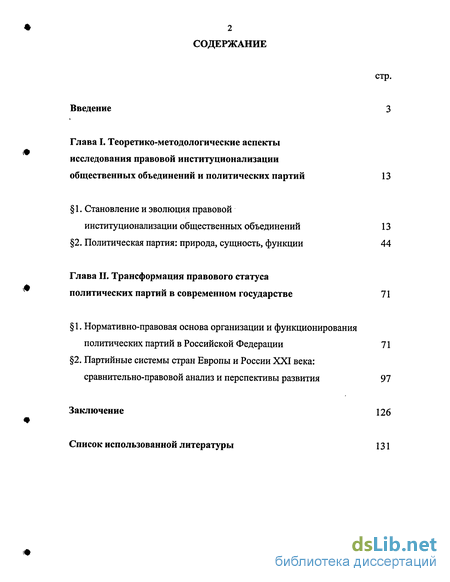 2

СОДЕРЖАНИЕ

стр.

Введение 3

Глава I. Теоретико-методологические аспекты исследования правовой институционализации общественных объединений и политических партий 13

§1. Становление и эволюция правовой институционализации общественных объединений 13

§2. Политическая партия: природа, сущность, функции 44

Глава II. Трансформация правового статуса политических партий в современном государстве 71

§1. Нормативно-правовая основа организации и функционирования политических партий в Российской Федерации 71

§2. Партийные системы стран Европы и России XXI века: сравнительно-правовой анализ и перспективы развития 97

Заключение 126

Список использованной литературы 131

dsLib.net
библиотека диссертаций